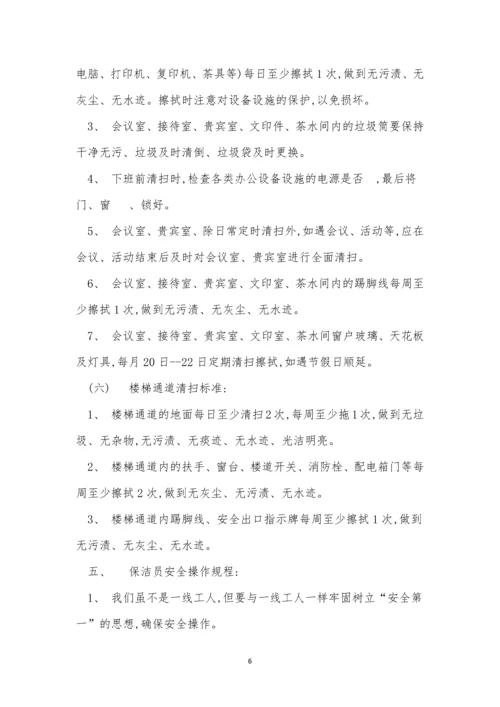 电脑、打印机、复印机、茶具等)每日至少擦拭1次,做到无污渍、无灰尘、无水迹。擦拭时注意对设备设施的保护,以免损坏。

3、 会议室、接待室、贵宾室、文印件、茶水间内的垃圾简要保持干净无污、垃圾及时清倒、垃圾袋及时更换。

4、 下班前清扫时,检查各类办公设备设施的电源是否 ,最后将门、窗 、锁好。

5、 会议室、贵宾室、除日常定时清扫外,如遇会议、活动等,应在会议、活动结束后及时对会议室、贵宾室进行全面清扫。

6、 会议室、接待室、贵宾室、文印室、茶水间内的踢脚线每周至少擦拭1次,做到无污渍、无灰尘、无水迹。

7、 会议室、接待室、贵宾室、文印室、茶水间窗户玻璃、天花板及灯具,每月20日--22日定期清扫擦拭,如遇节假日顺延。

(六) 楼梯通道清扫标准:

1、 楼梯通道的地面每日至少清扫2次,每周至少拖1次,做到无垃圾、无杂物,无污渍、无痰迹、无水迹、光洁明亮。

2、 楼梯通道内的扶手、窗台、楼道开关、消防栓、配电箱门等每周至少擦拭2次,做到无灰尘、无污渍、无水迹。

3、 楼梯通道内踢脚线、安全出口指示牌每周至少擦拭1次,做到无污渍、无灰尘、无水迹。

五、 保洁员安全操作规程:

1、 我们虽不是一线工人,但要与一线工人一样牢固树立“安全第一”的思想,确保安全操作。

6